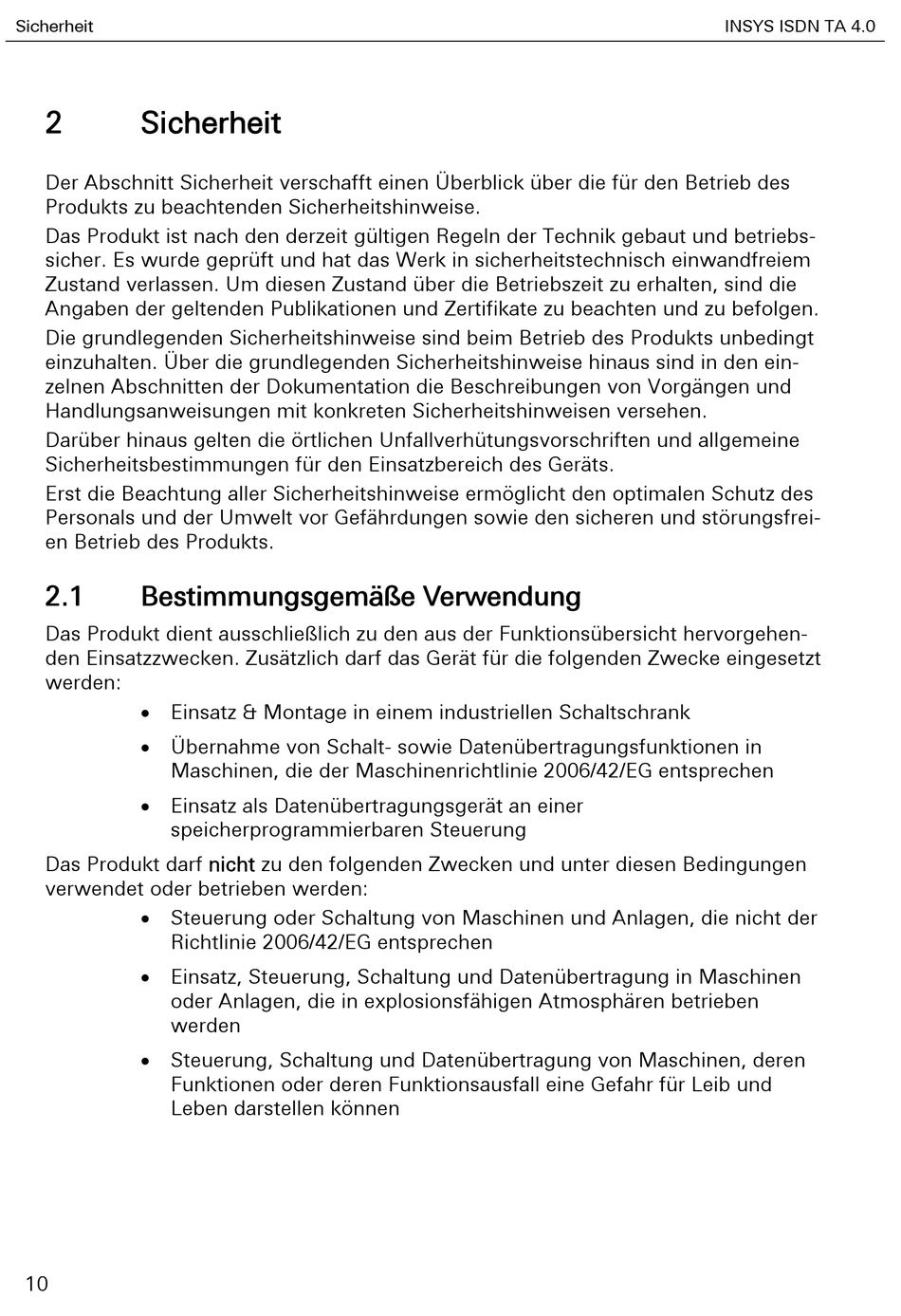 Sicherheit INSYS ISDN TA 4.0

2 Sicherheit

Der Abschnitt Sicherheit verschafft einen Überblick über die für den Betrieb des Produkts zu beachtenden Sicherheitshinweise.

Das Produkt ist nach den derzeit gültigen Regeln der Technik gebaut und betriebssicher. Es wurde geprüft und hat das Werk in sicherheitstechnisch einwandfreiem Zustand verlassen. Um diesen Zustand über die Betriebszeit zu erhalten, sind die Angaben der geltenden Publikationen und Zertifikate zu beachten und zu befolgen.

Die grundlegenden Sicherheitshinweise sind beim Betrieb des Produkts unbedingt einzuhalten. Über die grundlegenden Sicherheitshinweise hinaus sind in den einzelnen Abschnitten der Dokumentation die Beschreibungen von Vorgängen und Handlungsanweisungen mit konkreten Sicherheitshinweisen versehen.

Darüber hinaus gelten die örtlichen Unfallverhütungsvorschriften und allgemeine Sicherheitsbestimmungen für den Einsatzbereich des Geräts.

Erst die Beachtung aller Sicherheitshinweise ermöglicht den optimalen Schutz des Personals und der Umwelt vor Gefährdungen sowie den sicheren und störungsfreien Betrieb des Produkts.

2.1 Bestimmungsgemäße Verwendung

Das Produkt dient ausschließlich zu den aus der Funktionsübersicht hervorgehenden Einsatzzwecken. Zusätzlich darf das Gerät für die folgenden Zwecke eingesetzt werden:

• Einsatz & Montage in einem industriellen Schaltschrank
• Übernahme von Schalt- sowie Datenübertragungsfunktionen in Maschinen, die der Maschinenrichtlinie 2006/42/EG entsprechen
• Einsatz als Datenübertragungsgerät an einer speicherprogrammierbaren Steuerung

Das Produkt darf nicht zu den folgenden Zwecken und unter diesen Bedingungen verwendet oder betrieben werden:

• Steuerung oder Schaltung von Maschinen und Anlagen, die nicht der Richtlinie 2006/42/EG entsprechen
• Einsatz, Steuerung, Schaltung und Datenübertragung in Maschinen oder Anlagen, die in explosionsfähigen Atmosphären betrieben werden
• Steuerung, Schaltung und Datenübertragung von Maschinen, deren Funktionen oder deren Funktionsausfall eine Gefahr für Leib und Leben darstellen können

10